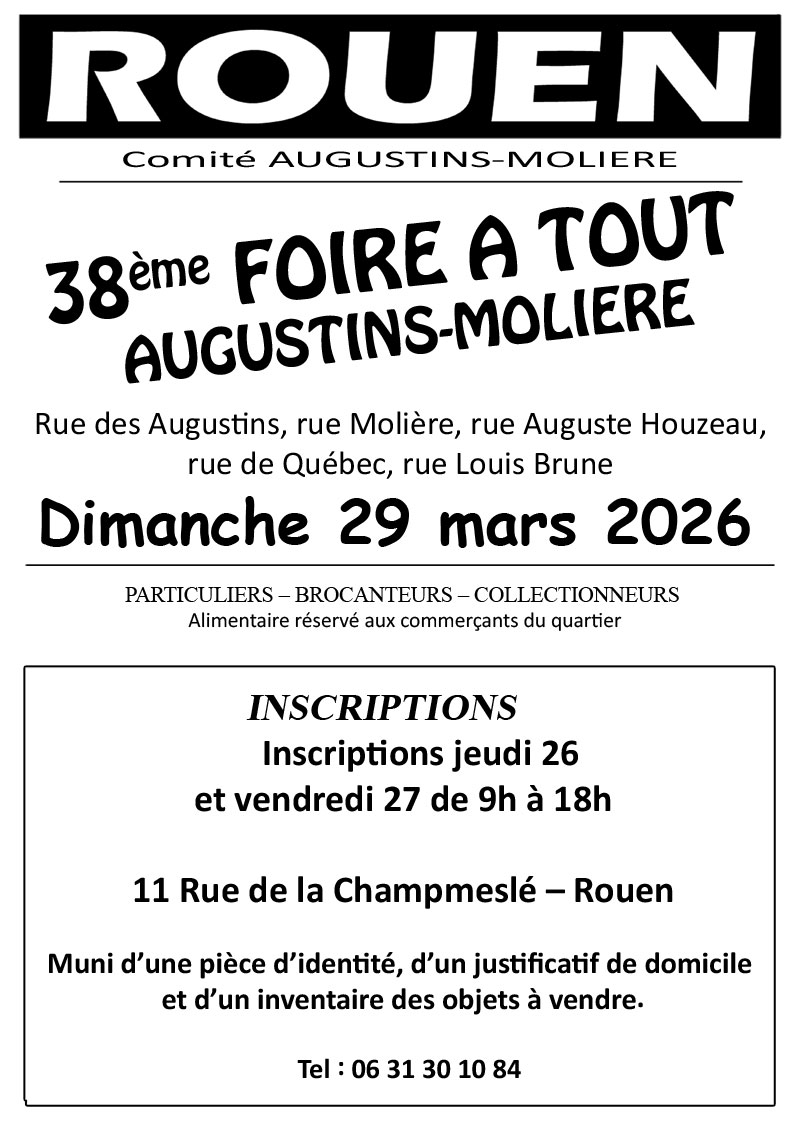 ROUEN

Comité AUGUSTINS-MOLIERE

38ème FOIRE A TOUT AUGUSTINS-MOLIERE

Rue des Augustins, rue Molière, rue Auguste Houzeau, rue de Québec, rue Louis Brune

Dimanche 29 mars 2026

PARTICULIERS – BROCANTEURS – COLLECTIONNEURS
Alimentaire réservé aux commerçants du quartier

INSCRIPTIONS

Inscriptions jeudi 26 et vendredi 27 de 9h à 18h

11 Rue de la Champmeslé – Rouen

Muni d'une pièce d'identité, d'un justificatif de domicile et d'un inventaire des objets à vendre.

Tel : 06 31 30 10 84